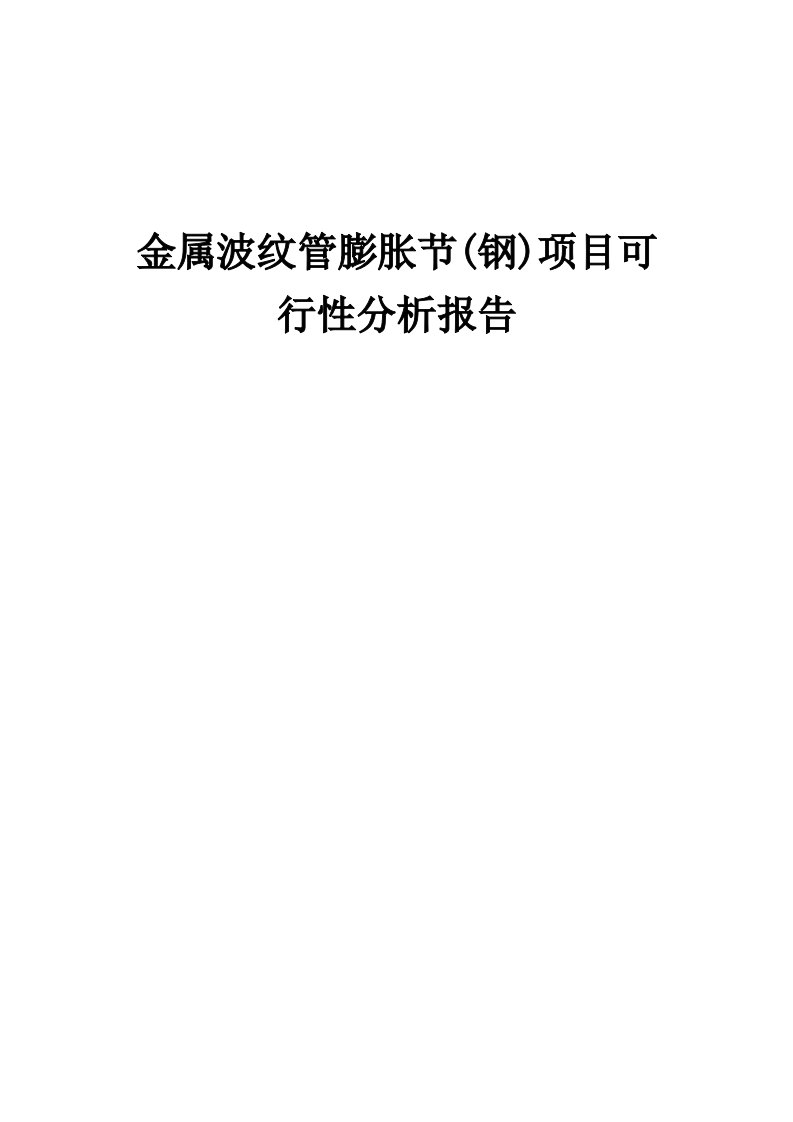 金属波纹管膨胀节(钢)项目可行性分析报告